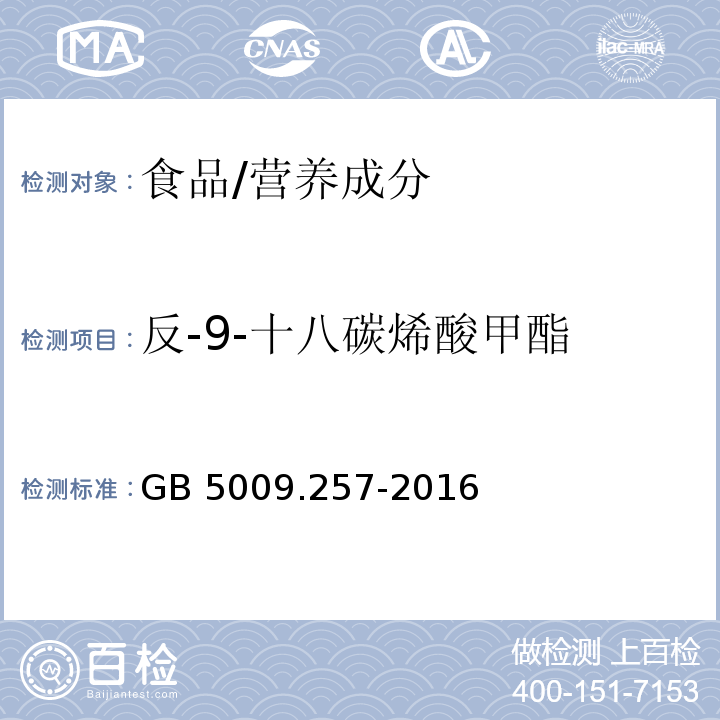 MA CNAS AL ilac-MRA

检测对象：食品/营养成分

检测项目：反-9-十八碳烯酸甲酯

检测标准：GB 5009.257-2016

百检 Baijiantest.com

做检测 上百检
400-151-7153